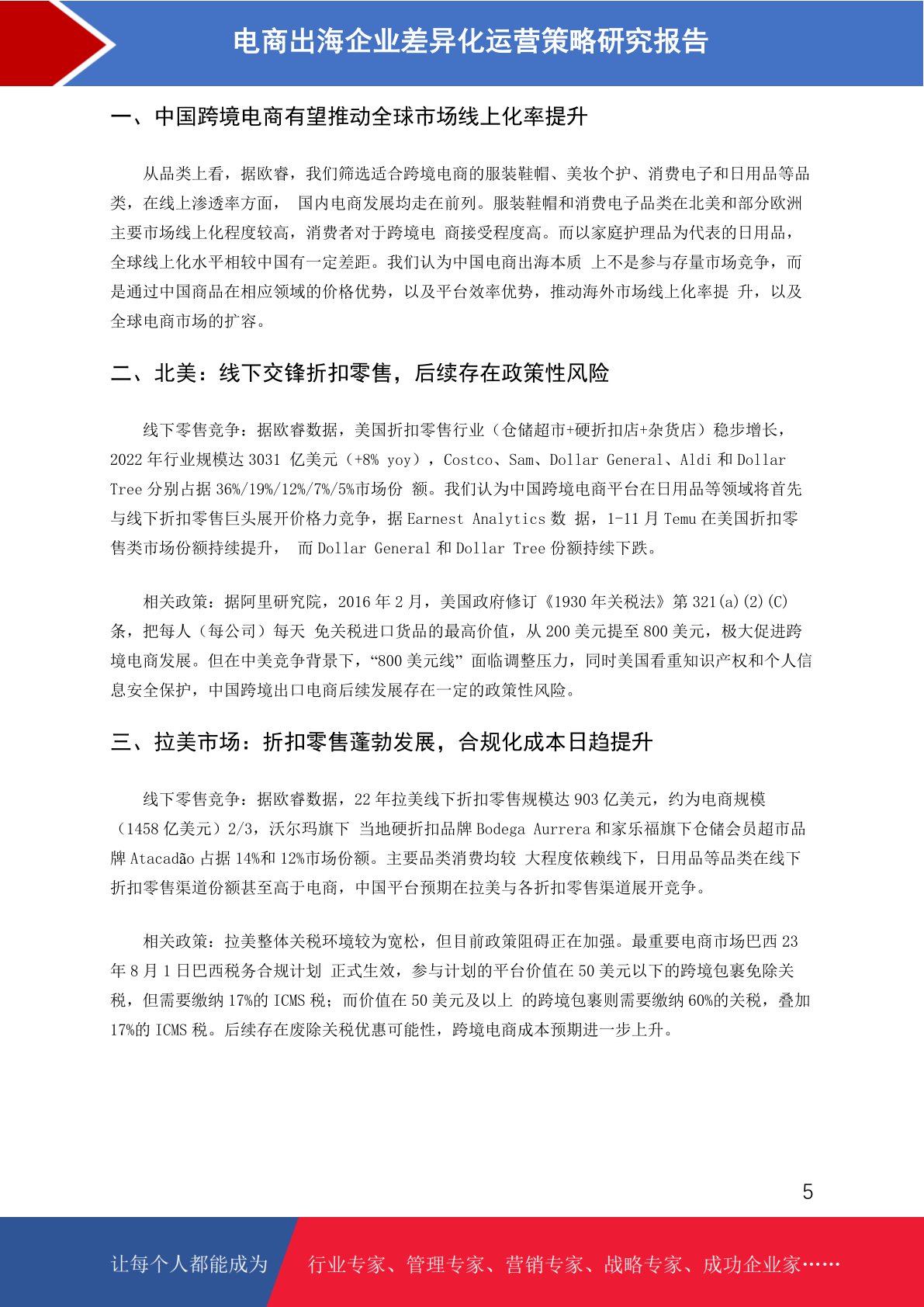 电商出海企业差异化运营策略研究报告

一、中国跨境电商有望推动全球市场线上化率提升

从品类上看，据欧睿，我们筛选适合跨境电商的服装鞋帽、美妆个护、消费电子和日用品等品类，在线上渗透率方面， 国内电商发展均走在前列。服装鞋帽和消费电子品类在北美和部分欧洲主要市场线上化程度较高，消费者对于跨境电 商接受程度高。而以家庭护理品为代表的日用品，全球线上化水平相较中国有一定差距。我们认为中国电商出海本质 上不是参与存量市场竞争，而是通过中国商品在相应领域的价格优势，以及平台效率优势，推动海外市场线上化率提 升，以及全球电商市场的扩容。

二、北美：线下交锋折扣零售，后续存在政策性风险

线下零售竞争：据欧睿数据，美国折扣零售行业（仓储超市+硬折扣店+杂货店）稳步增长，2022 年行业规模达 3031 亿美元（+8% yoy），Costco、Sam、Dollar General、Aldi 和 Dollar Tree 分别占据 36%/19%/12%/7%/5%市场份 额。我们认为中国跨境电商平台在日用品等领域将首先与线下折扣零售巨头展开价格力竞争，据 Earnest Analytics 数 据，1-11 月 Temu 在美国折扣零售类市场份额持续提升， 而 Dollar General 和 Dollar Tree 份额持续下跌。

相关政策：据阿里研究院，2016 年 2 月，美国政府修订《1930 年关税法》第 321(a)(2)(C)条，把每人（每公司）每天 免关税进口货品的最高价值，从 200 美元提至 800 美元，极大促进跨境电商发展。但在中美竞争背景下，“800 美元线” 面临调整压力，同时美国看重知识产权和个人信息安全保护，中国跨境出口电商后续发展存在一定的政策性风险。

三、拉美市场：折扣零售蓬勃发展，合规化成本日趋提升

线下零售竞争：据欧睿数据，22 年拉美线下折扣零售规模达 903 亿美元，约为电商规模（1458 亿美元）2/3，沃尔玛旗下 当地硬折扣品牌 Bodega Aurrera 和家乐福旗下仓储会员超市品牌 Atacadão 占据 14%和 12%市场份额。主要品类消费均较 大程度依赖线下，日用品等品类在线下折扣零售渠道份额甚至高于电商，中国平台预期在拉美与各折扣零售渠道展开竞争。

相关政策：拉美整体关税环境较为宽松，但目前政策阻碍正在加强。最重要电商市场巴西 23 年 8 月 1 日巴西税务合规计划 正式生效，参与计划的平台价值在 50 美元以下的跨境包裹免除关税，但需要缴纳 17%的 ICMS 税；而价值在 50 美元及以上 的跨境包裹则需要缴纳 60%的关税，叠加 17%的 ICMS 税。后续存在废除关税优惠可能性，跨境电商成本预期进一步上升。

5

让每个人都能成为 行业专家、管理专家、营销专家、战略专家、成功企业家……